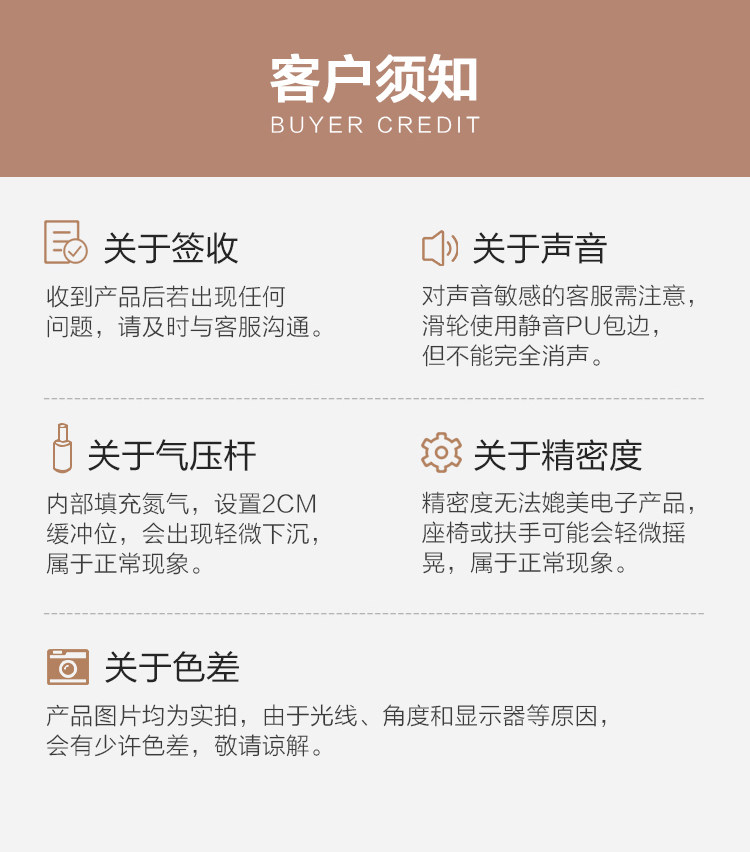 客户须知
BUYER CREDIT

关于签收

收到产品后若出现任何问题，请及时与客服沟通。

关于声音

对声音敏感的客服需注意，滑轮使用静音PU包边，但不能完全消声。

关于气压杆

内部填充氮气，设置2CM缓冲位，会出现轻微下沉，属于正常现象。

关于精密度

精密度无法媲美电子产品，座椅或扶手可能会轻微摇晃，属于正常现象。

关于色差

产品图片均为实拍，由于光线、角度和显示器等原因，会有少许色差，敬请谅解。